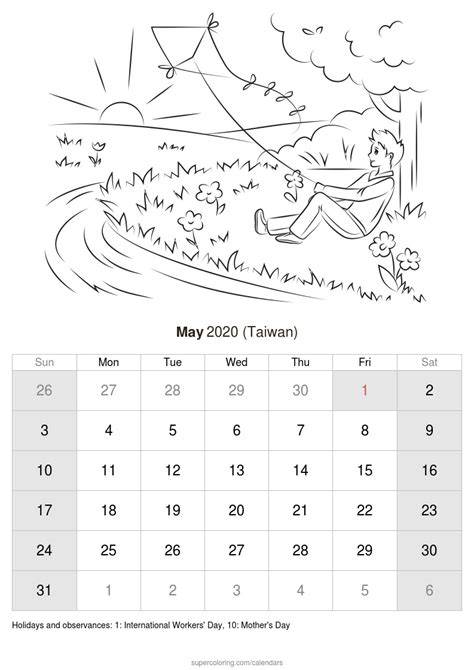 May 2020 (Taiwan)

| Sun | Mon | Tue | Wed | Thu | Fri | Sat |
|---|---|---|---|---|---|---|
| 26 | 27 | 28 | 29 | 30 | 1 | 2 |
| 3 | 4 | 5 | 6 | 7 | 8 | 9 |
| 10 | 11 | 12 | 13 | 14 | 15 | 16 |
| 17 | 18 | 19 | 20 | 21 | 22 | 23 |
| 24 | 25 | 26 | 27 | 28 | 29 | 30 |
| 31 | 1 | 2 | 3 | 4 | 5 | 6 |

Holidays and observances: 1: International Workers' Day, 10: Mother's Day

supercoloring.com/calendars